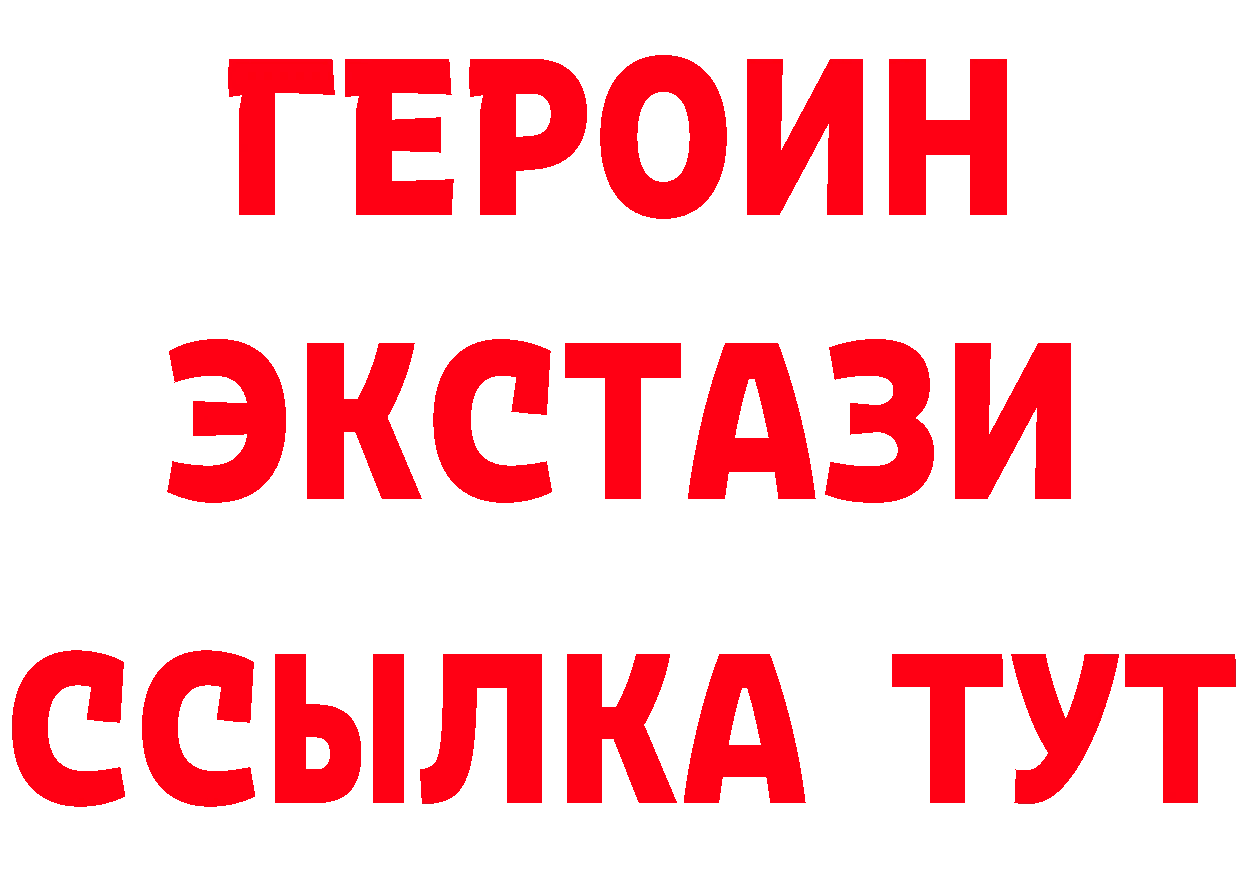 ГЕРОИН
ЭКСТАЗИ
ССЫЛКА ТУТ